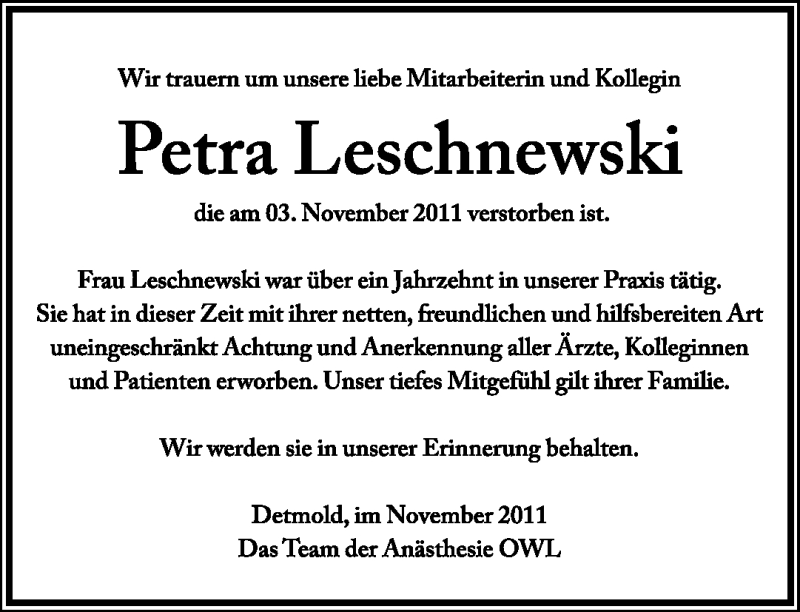 Wir trauern um unsere liebe Mitarbeiterin und Kollegin

Petra Leschnewski

die am 03. November 2011 verstorben ist.

Frau Leschnewski war über ein Jahrzehnt in unserer Praxis tätig. Sie hat in dieser Zeit mit ihrer netten, freundlichen und hilfsbereiten Art uneingeschränkt Achtung und Anerkennung aller Ärzte, Kolleginnen und Patienten erworben. Unser tiefes Mitgefühl gilt ihrer Familie.

Wir werden sie in unserer Erinnerung behalten.

Detmold, im November 2011
Das Team der Anästhesie OWL